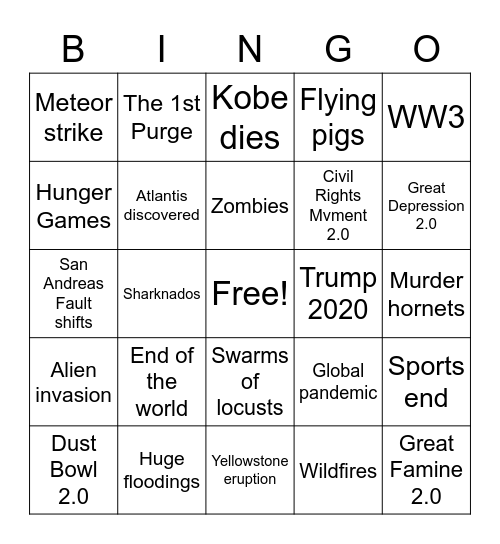 | B | I | N | G | O |
|---|---|---|---|---|
| Meteor strike | The 1st Purge | Kobe dies | Flying pigs | WW3 |
| Hunger Games | Atlantis discovered | Zombies | Civil Rights Mvment 2.0 | Great Depression 2.0 |
| San Andreas Fault shifts | Sharknados | Free! | Trump 2020 | Murder hornets |
| Alien invasion | End of the world | Swarms of locusts | Global pandemic | Sports end |
| Dust Bowl 2.0 | Huge floodings | Yellowstone eruption | Wildfires | Great Famine 2.0 |